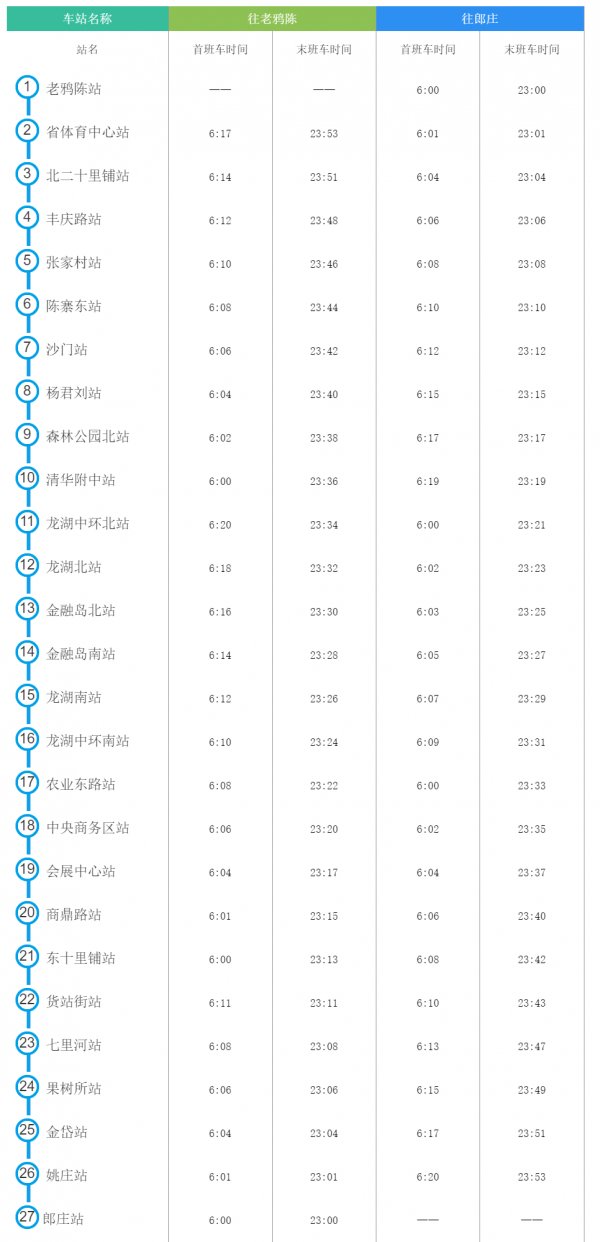 | 车站名称 | 往老鸦陈 | | 往郎庄 | |
|---|---|---|---|---|
| 站名 | 首班车时间 | 末班车时间 | 首班车时间 | 末班车时间 |
| 1 老鸦陈站 | —— | —— | 6:00 | 23:00 |
| 2 省体育中心站 | 6:17 | 23:53 | 6:01 | 23:01 |
| 3 北二十里铺站 | 6:14 | 23:51 | 6:04 | 23:04 |
| 4 丰庆路站 | 6:12 | 23:48 | 6:06 | 23:06 |
| 5 张家村站 | 6:10 | 23:46 | 6:08 | 23:08 |
| 6 陈寨东站 | 6:08 | 23:44 | 6:10 | 23:10 |
| 7 沙门站 | 6:06 | 23:42 | 6:12 | 23:12 |
| 8 杨君刘站 | 6:04 | 23:40 | 6:15 | 23:15 |
| 9 森林公园北站 | 6:02 | 23:38 | 6:17 | 23:17 |
| 10 清华附中站 | 6:00 | 23:36 | 6:19 | 23:19 |
| 11 龙湖中环北站 | 6:20 | 23:34 | 6:00 | 23:21 |
| 12 龙湖北站 | 6:18 | 23:32 | 6:02 | 23:23 |
| 13 金融岛北站 | 6:16 | 23:30 | 6:03 | 23:25 |
| 14 金融岛南站 | 6:14 | 23:28 | 6:05 | 23:27 |
| 15 龙湖南站 | 6:12 | 23:26 | 6:07 | 23:29 |
| 16 龙湖中环南站 | 6:10 | 23:24 | 6:09 | 23:31 |
| 17 农业东路站 | 6:08 | 23:22 | 6:00 | 23:33 |
| 18 中央商务区站 | 6:06 | 23:20 | 6:02 | 23:35 |
| 19 会展中心站 | 6:04 | 23:17 | 6:04 | 23:37 |
| 20 商鼎路站 | 6:01 | 23:15 | 6:06 | 23:40 |
| 21 东十里铺站 | 6:00 | 23:13 | 6:08 | 23:42 |
| 22 货站街站 | 6:11 | 23:11 | 6:10 | 23:43 |
| 23 七里河站 | 6:08 | 23:08 | 6:13 | 23:47 |
| 24 果树所站 | 6:06 | 23:06 | 6:15 | 23:49 |
| 25 金岱站 | 6:04 | 23:04 | 6:17 | 23:51 |
| 26 姚庄站 | 6:01 | 23:01 | 6:20 | 23:53 |
| 27 郎庄站 | 6:00 | 23:00 | —— | —— |